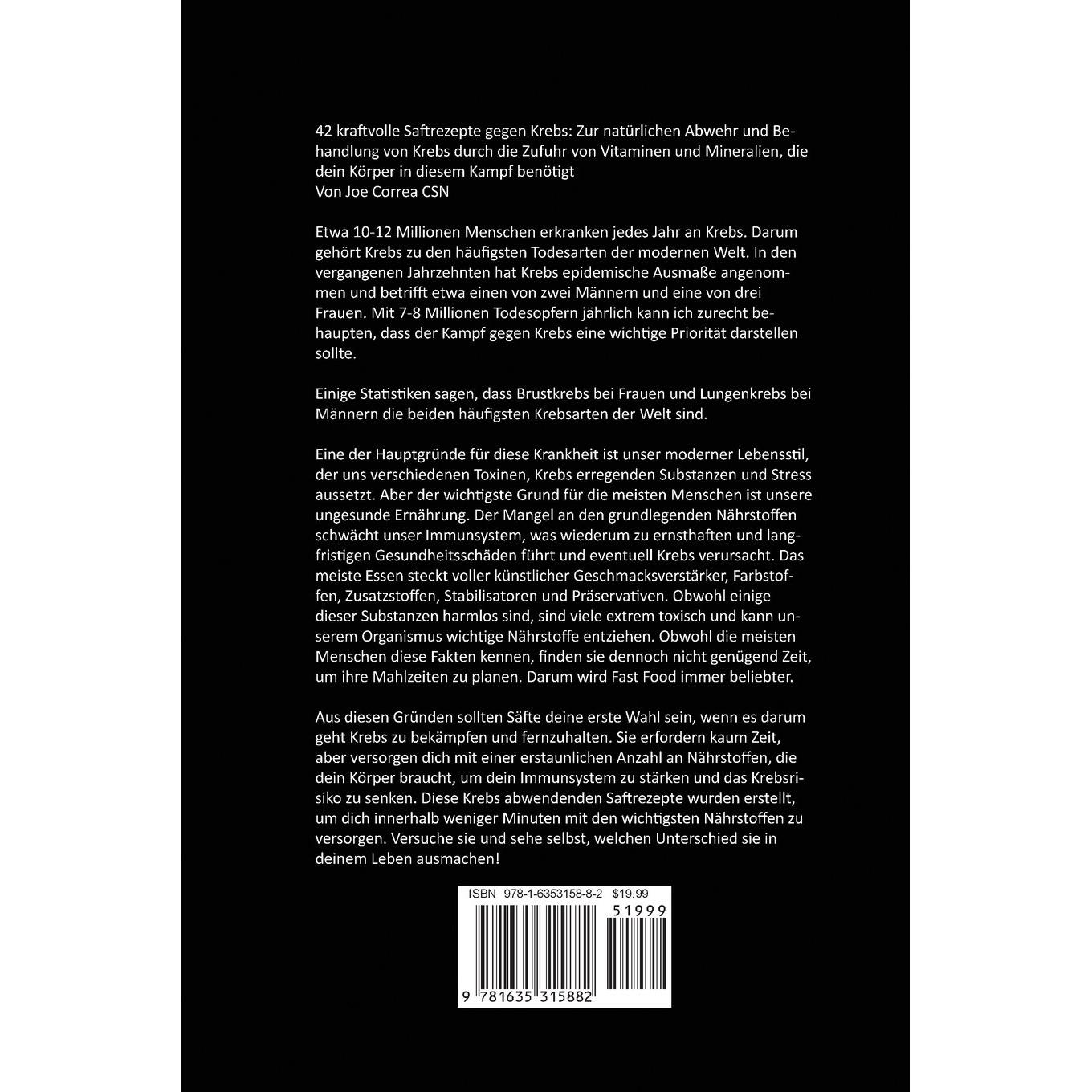 42 kraftvolle Saftrezepte gegen Krebs: Zur natürlichen Abwehr und Behandlung von Krebs durch die Zufuhr von Vitaminen und Mineralien, die dein Körper in diesem Kampf benötigt
Von Joe Correa CSN

Etwa 10-12 Millionen Menschen erkranken jedes Jahr an Krebs. Darum gehört Krebs zu den häufigsten Todesarten der modernen Welt. In den vergangenen Jahrzehnten hat Krebs epidemische Ausmaße angenommen und betrifft etwa einen von zwei Männern und eine von drei Frauen. Mit 7-8 Millionen Todesopfern jährlich kann ich zurecht behaupten, dass der Kampf gegen Krebs eine wichtige Priorität darstellen sollte.

Einige Statistiken sagen, dass Brustkrebs bei Frauen und Lungenkrebs bei Männern die beiden häufigsten Krebsarten der Welt sind.

Eine der Hauptgründe für diese Krankheit ist unser moderner Lebensstil, der uns verschiedenen Toxinen, Krebs erregenden Substanzen und Stress aussetzt. Aber der wichtigste Grund für die meisten Menschen ist unsere ungesunde Ernährung. Der Mangel an den grundlegenden Nährstoffen schwächt unser Immunsystem, was wiederum zu ernsthaften und langfristigen Gesundheitsschäden führt und eventuell Krebs verursacht. Das meiste Essen steckt voller künstlicher Geschmacksverstärker, Farbstoffen, Zusatzstoffen, Stabilisatoren und Präservativen. Obwohl einige dieser Substanzen harmlos sind, sind viele extrem toxisch und kann unserem Organismus wichtige Nährstoffe entziehen. Obwohl die meisten Menschen diese Fakten kennen, finden sie dennoch nicht genügend Zeit, um ihre Mahlzeiten zu planen. Darum wird Fast Food immer beliebter.

Aus diesen Gründen sollten Säfte deine erste Wahl sein, wenn es darum geht Krebs zu bekämpfen und fernzuhalten. Sie erfordern kaum Zeit, aber versorgen dich mit einer erstaunlichen Anzahl an Nährstoffen, die dein Körper braucht, um dein Immunsystem zu stärken und das Krebsrisiko zu senken. Diese Krebs abwendenden Saftrezepte wurden erstellt, um dich innerhalb weniger Minuten mit den wichtigsten Nährstoffen zu versorgen. Versuche sie und sehe selbst, welchen Unterschied sie in deinem Leben ausmachen!

ISBN 978-1-6353158-8-2 $19.99
51999
9 781635 315882